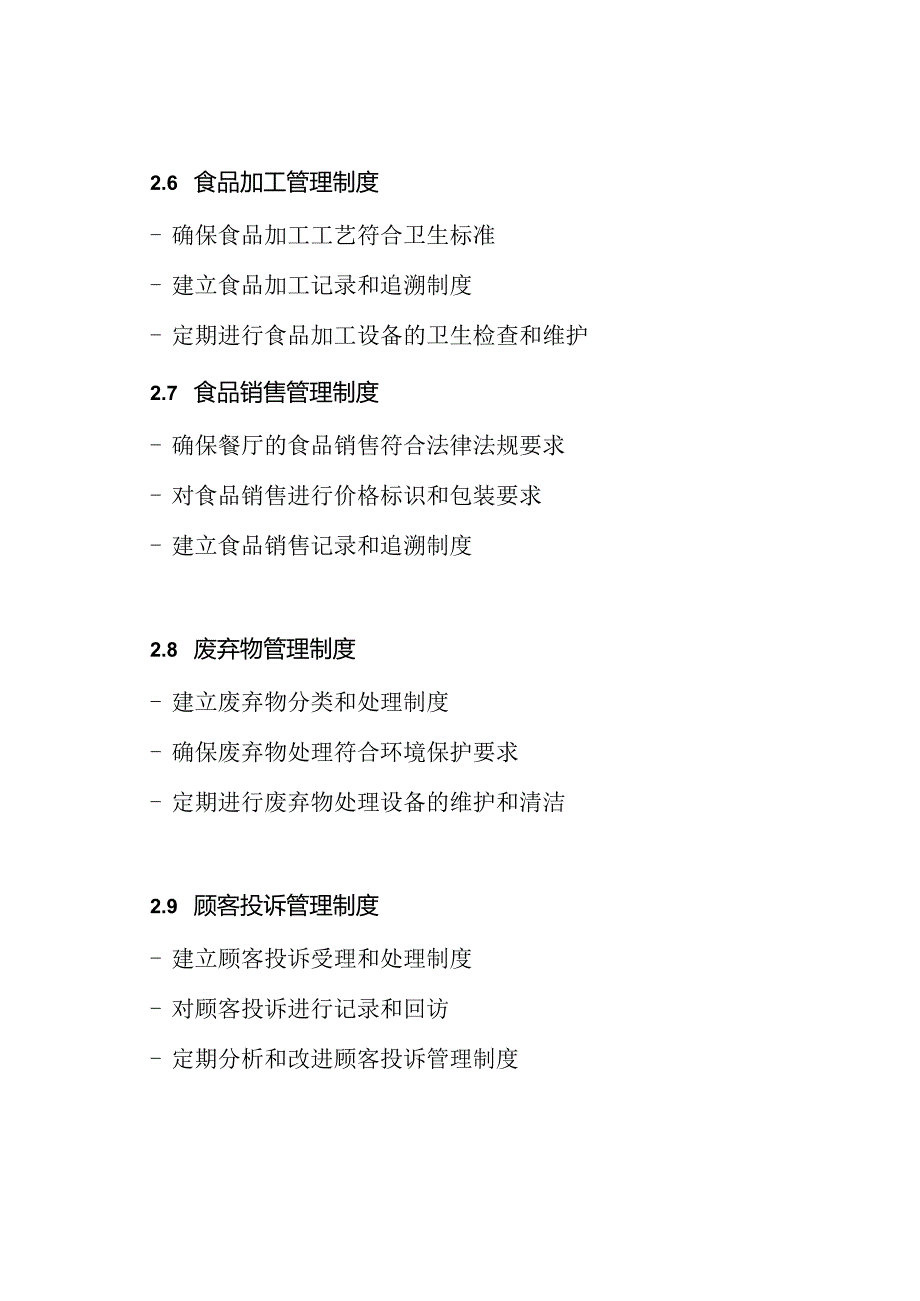 2.6 食品加工管理制度

- 确保食品加工工艺符合卫生标准

- 建立食品加工记录和追溯制度

- 定期进行食品加工设备的卫生检查和维护

2.7 食品销售管理制度

- 确保餐厅的食品销售符合法律法规要求

- 对食品销售进行价格标识和包装要求

- 建立食品销售记录和追溯制度

2.8 废弃物管理制度

- 建立废弃物分类和处理制度

- 确保废弃物处理符合环境保护要求

- 定期进行废弃物处理设备的维护和清洁

2.9 顾客投诉管理制度

- 建立顾客投诉受理和处理制度

- 对顾客投诉进行记录和回访

- 定期分析和改进顾客投诉管理制度